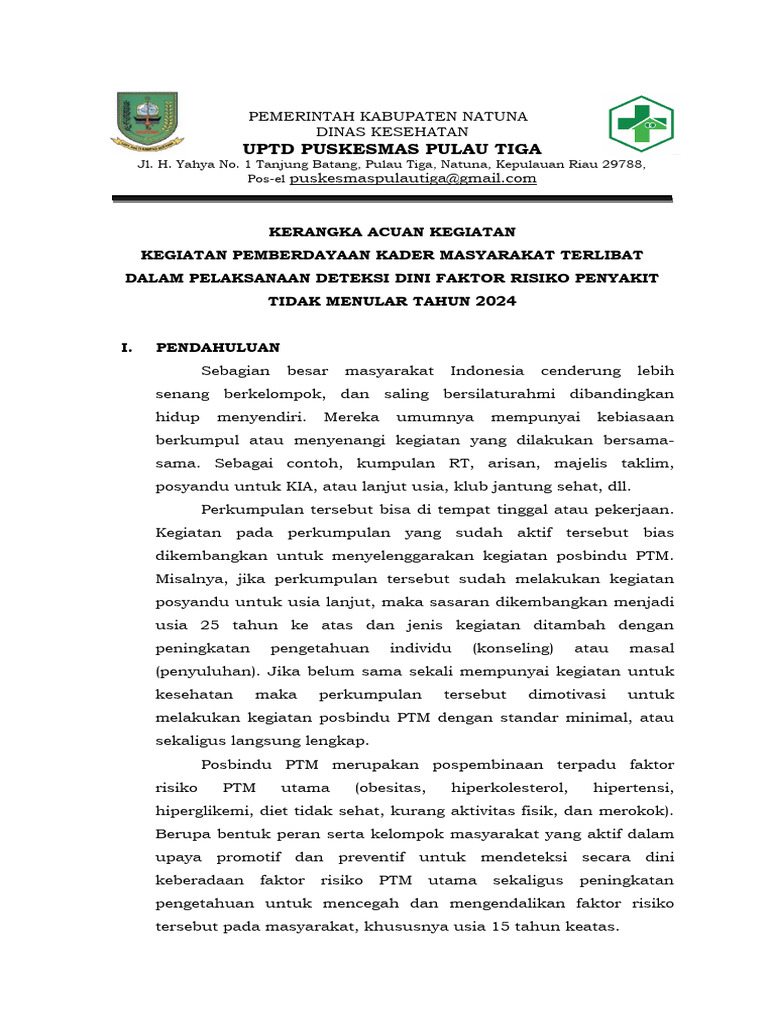 PEMERINTAH KABUPATEN NATUNA
DINAS KESEHATAN
UPTD PUSKESMAS PULAU TIGA
Jl. H. Yahya No. 1 Tanjung Batang, Pulau Tiga, Natuna, Kepulauan Riau 29788,
Pos-el puskesmaspulautiga@gmail.com

KERANGKA ACUAN KEGIATAN
KEGIATAN PEMBERDAYAAN KADER MASYARAKAT TERLIBAT DALAM PELAKSANAAN DETEKSI DINI FAKTOR RISIKO PENYAKIT TIDAK MENULAR TAHUN 2024

I. PENDAHULUAN

Sebagian besar masyarakat Indonesia cenderung lebih senang berkelompok, dan saling bersilaturahmi dibandingkan hidup menyendiri. Mereka umumnya mempunyai kebiasaan berkumpul atau menyenangi kegiatan yang dilakukan bersama-sama. Sebagai contoh, kumpulan RT, arisan, majelis taklim, posyandu untuk KIA, atau lanjut usia, klub jantung sehat, dll.

Perkumpulan tersebut bisa di tempat tinggal atau pekerjaan. Kegiatan pada perkumpulan yang sudah aktif tersebut bias dikembangkan untuk menyelenggarakan kegiatan posbindu PTM. Misalnya, jika perkumpulan tersebut sudah melakukan kegiatan posyandu untuk usia lanjut, maka sasaran dikembangkan menjadi usia 25 tahun ke atas dan jenis kegiatan ditambah dengan peningkatan pengetahuan individu (konseling) atau masal (penyuluhan). Jika belum sama sekali mempunyai kegiatan untuk kesehatan maka perkumpulan tersebut dimotivasi untuk melakukan kegiatan posbindu PTM dengan standar minimal, atau sekaligus langsung lengkap.

Posbindu PTM merupakan pospembinaan terpadu faktor risiko PTM utama (obesitas, hiperkolesterol, hipertensi, hiperglikemi, diet tidak sehat, kurang aktivitas fisik, dan merokok). Berupa bentuk peran serta kelompok masyarakat yang aktif dalam upaya promotif dan preventif untuk mendeteksi secara dini keberadaan faktor risiko PTM utama sekaligus peningkatan pengetahuan untuk mencegah dan mengendalikan faktor risiko tersebut pada masyarakat, khususnya usia 15 tahun keatas.